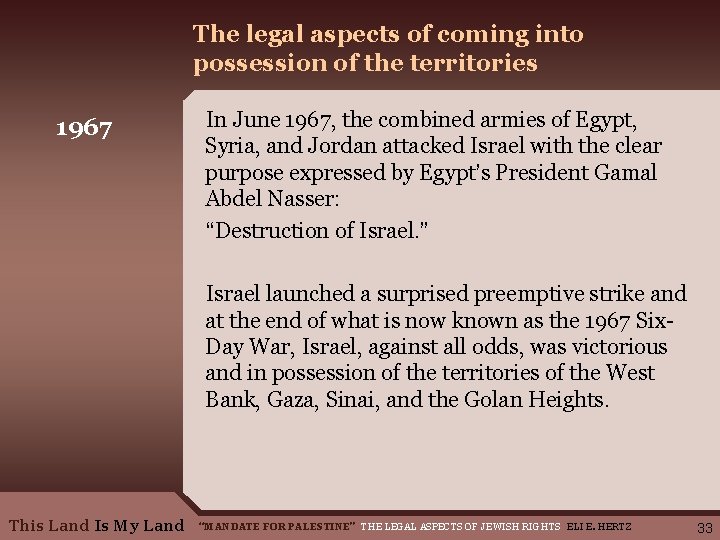 The legal aspects of coming into possession of the territories

1967

In June 1967, the combined armies of Egypt, Syria, and Jordan attacked Israel with the clear purpose expressed by Egypt's President Gamal Abdel Nasser:

"Destruction of Israel."

Israel launched a surprised preemptive strike and at the end of what is now known as the 1967 Six-Day War, Israel, against all odds, was victorious and in possession of the territories of the West Bank, Gaza, Sinai, and the Golan Heights.

This Land Is My Land "MANDATE FOR PALESTINE" THE LEGAL ASPECTS OF JEWISH RIGHTS ELI E. HERTZ 33